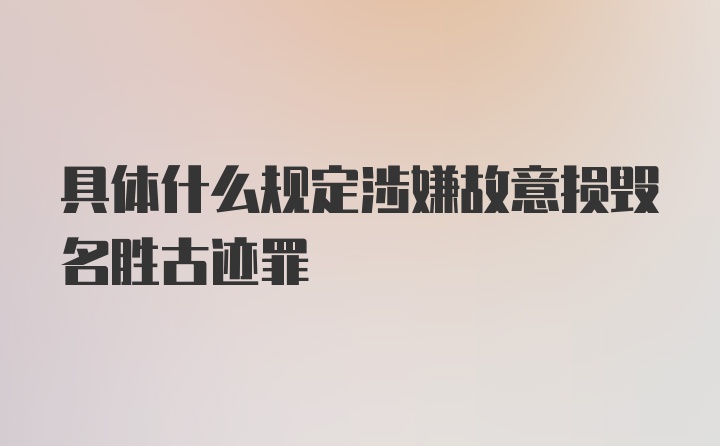 具体什么规定涉嫌故意损毁名胜古迹罪